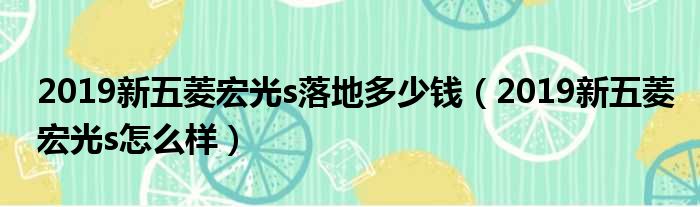 2019新五菱宏光s落地多少钱（2019新五菱宏光s怎么样）